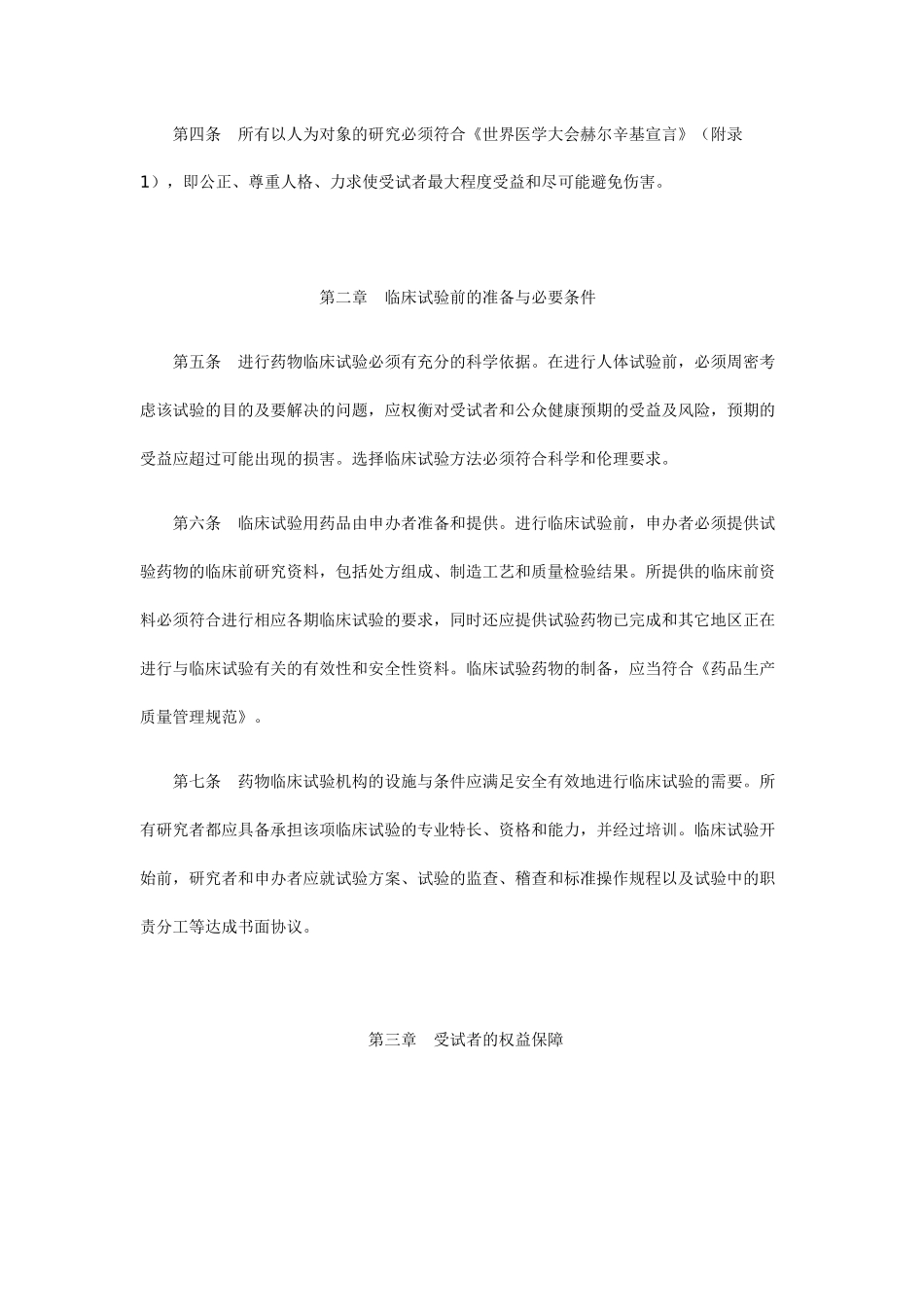 第四条　所有以人为对象的研究必须符合《世界医学大会赫尔辛基宣言》（附录1），即公正、尊重人格、力求使受试者最大程度受益和尽可能避免伤害。

第二章　临床试验前的准备与必要条件

第五条　进行药物临床试验必须有充分的科学依据。在进行人体试验前，必须周密考虑该试验的目的及要解决的问题，应权衡对受试者和公众健康预期的受益及风险，预期的受益应超过可能出现的损害。选择临床试验方法必须符合科学和伦理要求。

第六条　临床试验用药品由申办者准备和提供。进行临床试验前，申办者必须提供试验药物的临床前研究资料，包括处方组成、制造工艺和质量检验结果。所提供的临床前资料必须符合进行相应各期临床试验的要求，同时还应提供试验药物已完成和其它地区正在进行与临床试验有关的有效性和安全性资料。临床试验药物的制备，应当符合《药品生产质量管理规范》。

第七条　药物临床试验机构的设施与条件应满足安全有效地进行临床试验的需要。所有研究者都应具备承担该项临床试验的专业特长、资格和能力，并经过培训。临床试验开始前，研究者和申办者应就试验方案、试验的监查、稽查和标准操作规程以及试验中的职责分工等达成书面协议。

第三章　受试者的权益保障